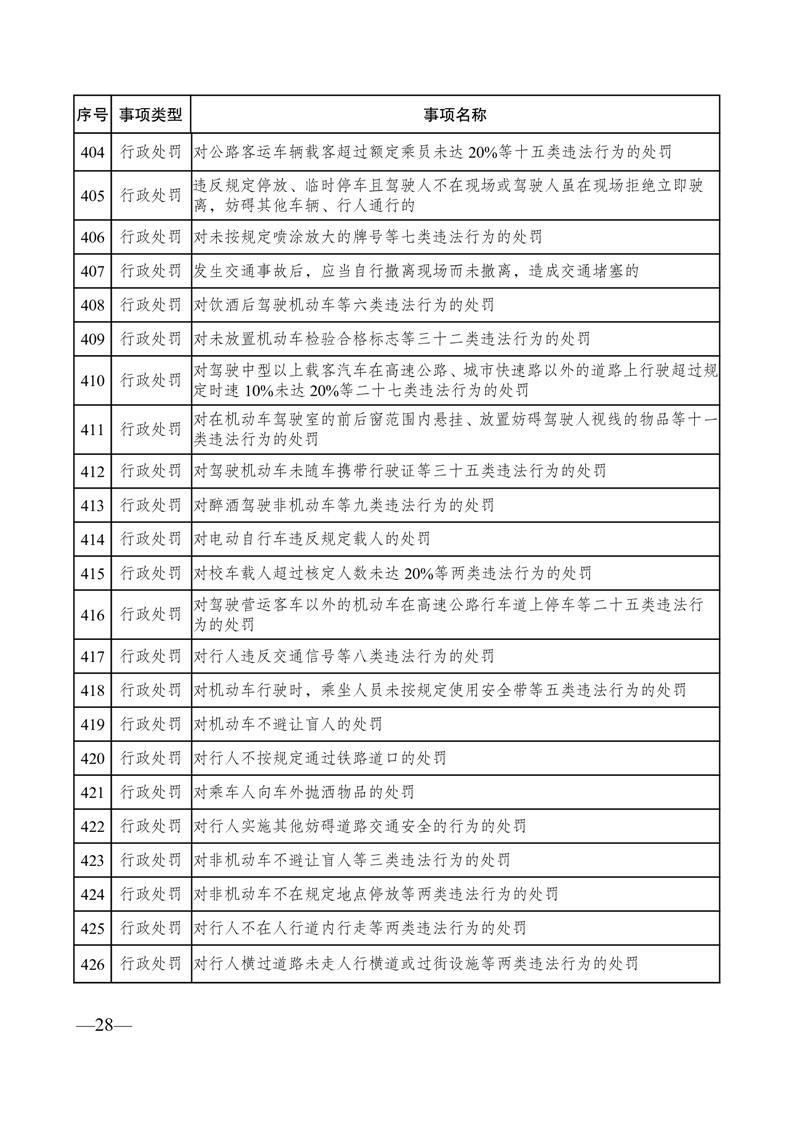 | 序号 | 事项类型 | 事项名称 |
|---|---|---|
| 404 | 行政处罚 | 对公路客运车辆载客超过额定乘员未达 20%等十五类违法行为的处罚 |
| 405 | 行政处罚 | 违反规定停放、临时停车且驾驶人不在现场或驾驶人虽在现场拒绝立即驶离，妨碍其他车辆、行人通行的 |
| 406 | 行政处罚 | 对未按规定喷涂放大的牌号等七类违法行为的处罚 |
| 407 | 行政处罚 | 发生交通事故后，应当自行撤离现场而未撤离，造成交通堵塞的 |
| 408 | 行政处罚 | 对饮酒后驾驶机动车等六类违法行为的处罚 |
| 409 | 行政处罚 | 对未放置机动车检验合格标志等三十二类违法行为的处罚 |
| 410 | 行政处罚 | 对驾驶中型以上载客汽车在高速公路、城市快速路以外的道路上行驶超过规定时速 10%未达 20%等二十七类违法行为的处罚 |
| 411 | 行政处罚 | 对在机动车驾驶室的前后窗范围内悬挂、放置妨碍驾驶人视线的物品等十一类违法行为的处罚 |
| 412 | 行政处罚 | 对驾驶机动车未随车携带行驶证等三十五类违法行为的处罚 |
| 413 | 行政处罚 | 对醉酒驾驶非机动车等九类违法行为的处罚 |
| 414 | 行政处罚 | 对电动自行车违反规定载人的处罚 |
| 415 | 行政处罚 | 对校车载人超过核定人数未达 20%等两类违法行为的处罚 |
| 416 | 行政处罚 | 对驾驶营运客车以外的机动车在高速公路行车道上停车等二十五类违法行为的处罚 |
| 417 | 行政处罚 | 对行人违反交通信号等八类违法行为的处罚 |
| 418 | 行政处罚 | 对机动车行驶时，乘坐人员未按规定使用安全带等五类违法行为的处罚 |
| 419 | 行政处罚 | 对机动车不避让盲人的处罚 |
| 420 | 行政处罚 | 对行人不按规定通过铁路道口的处罚 |
| 421 | 行政处罚 | 对乘车人向车外抛洒物品的处罚 |
| 422 | 行政处罚 | 对行人实施其他妨碍道路交通安全的行为的处罚 |
| 423 | 行政处罚 | 对非机动车不避让盲人等三类违法行为的处罚 |
| 424 | 行政处罚 | 对非机动车不在规定地点停放等两类违法行为的处罚 |
| 425 | 行政处罚 | 对行人不在人行道内行走等两类违法行为的处罚 |
| 426 | 行政处罚 | 对行人横过道路未走人行横道或过街设施等两类违法行为的处罚 |

—28—